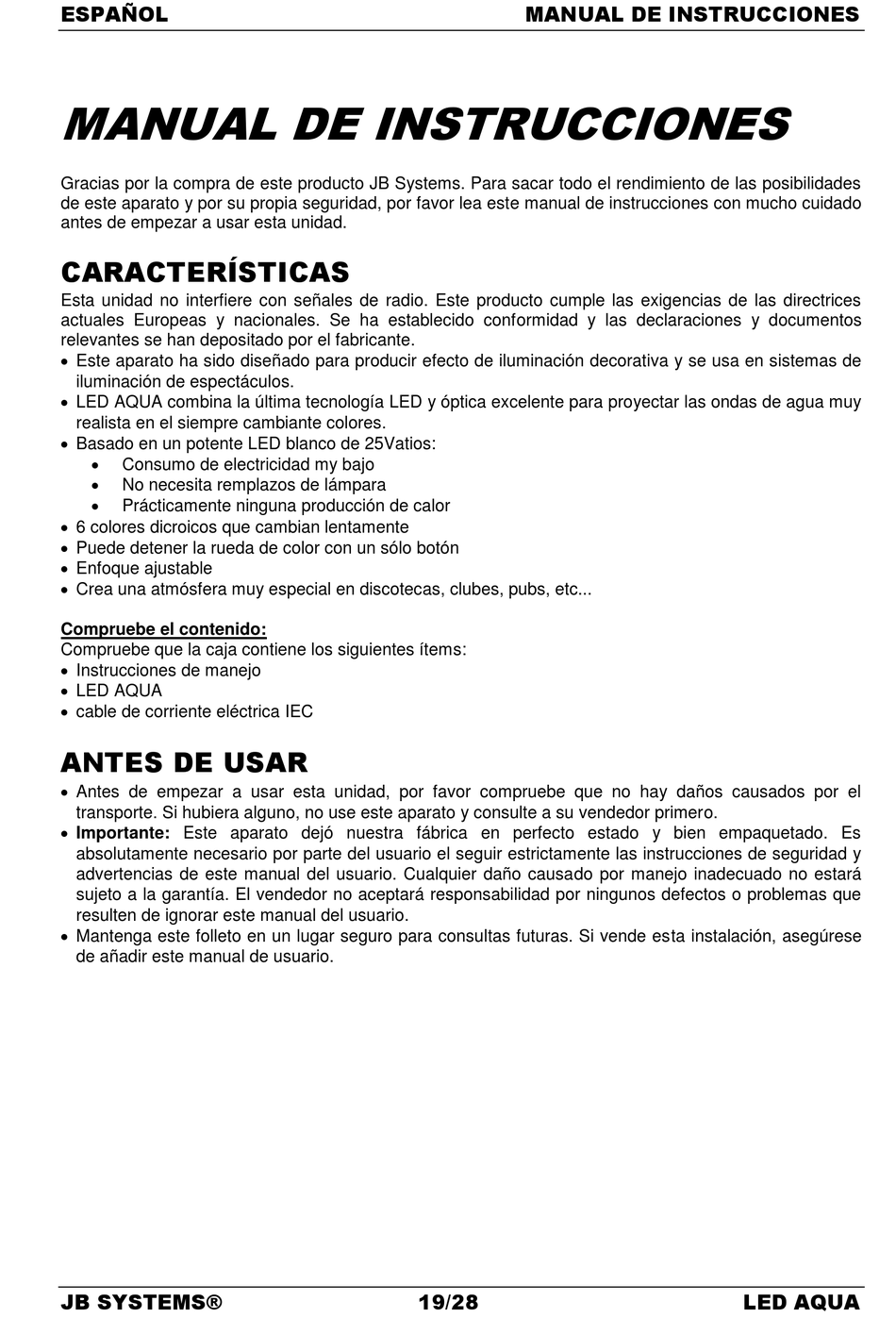 ESPAÑOL MANUAL DE INSTRUCCIONES

MANUAL DE INSTRUCCIONES

Gracias por la compra de este producto JB Systems. Para sacar todo el rendimiento de las posibilidades de este aparato y por su propia seguridad, por favor lea este manual de instrucciones con mucho cuidado antes de empezar a usar esta unidad.

CARACTERÍSTICAS

Esta unidad no interfiere con señales de radio. Este producto cumple las exigencias de las directrices actuales Europeas y nacionales. Se ha establecido conformidad y las declaraciones y documentos relevantes se han depositado por el fabricante.
• Este aparato ha sido diseñado para producir efecto de iluminación decorativa y se usa en sistemas de iluminación de espectáculos.
• LED AQUA combina la última tecnología LED y óptica excelente para proyectar las ondas de agua muy realista en el siempre cambiante colores.
• Basado en un potente LED blanco de 25Vatios:
  • Consumo de electricidad my bajo
  • No necesita remplazos de lámpara
  • Prácticamente ninguna producción de calor
• 6 colores dicroicos que cambian lentamente
• Puede detener la rueda de color con un sólo botón
• Enfoque ajustable
• Crea una atmósfera muy especial en discotecas, clubes, pubs, etc...

Compruebe el contenido:
Compruebe que la caja contiene los siguientes ítems:
• Instrucciones de manejo
• LED AQUA
• cable de corriente eléctrica IEC

ANTES DE USAR

• Antes de empezar a usar esta unidad, por favor compruebe que no hay daños causados por el transporte. Si hubiera alguno, no use este aparato y consulte a su vendedor primero.
• Importante: Este aparato dejó nuestra fábrica en perfecto estado y bien empaquetado. Es absolutamente necesario por parte del usuario el seguir estrictamente las instrucciones de seguridad y advertencias de este manual del usuario. Cualquier daño causado por manejo inadecuado no estará sujeto a la garantía. El vendedor no aceptará responsabilidad por ningunos defectos o problemas que resulten de ignorar este manual del usuario.
• Mantenga este folleto en un lugar seguro para consultas futuras. Si vende esta instalación, asegúrese de añadir este manual de usuario.

JB SYSTEMS® 19/28 LED AQUA